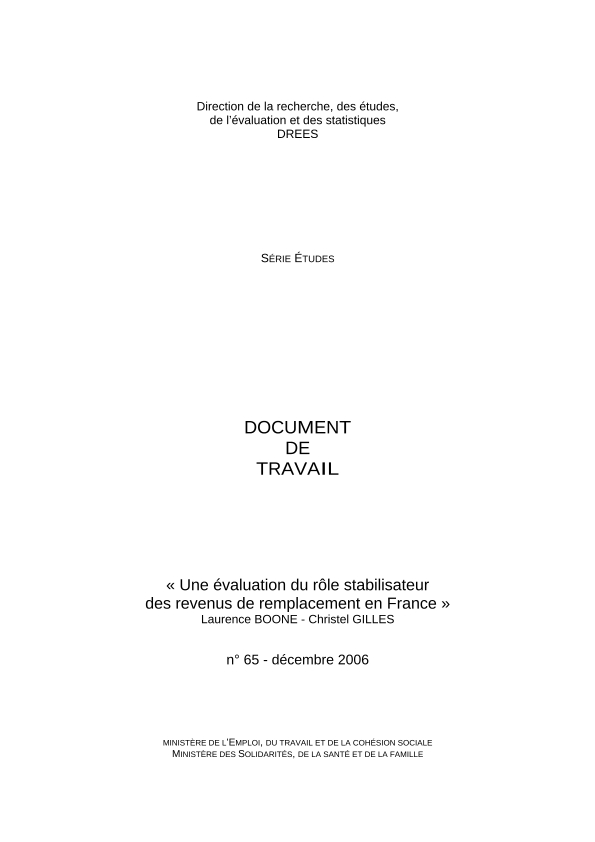 Direction de la recherche, des études,
de l'évaluation et des statistiques
DREES

SÉRIE ÉTUDES

DOCUMENT
DE
TRAVAIL

« Une évaluation du rôle stabilisateur des revenus de remplacement en France »
Laurence BOONE - Christel GILLES

n° 65 - décembre 2006

MINISTÈRE DE L'EMPLOI, DU TRAVAIL ET DE LA COHÉSION SOCIALE
MINISTÈRE DES SOLIDARITÉS, DE LA SANTÉ ET DE LA FAMILLE